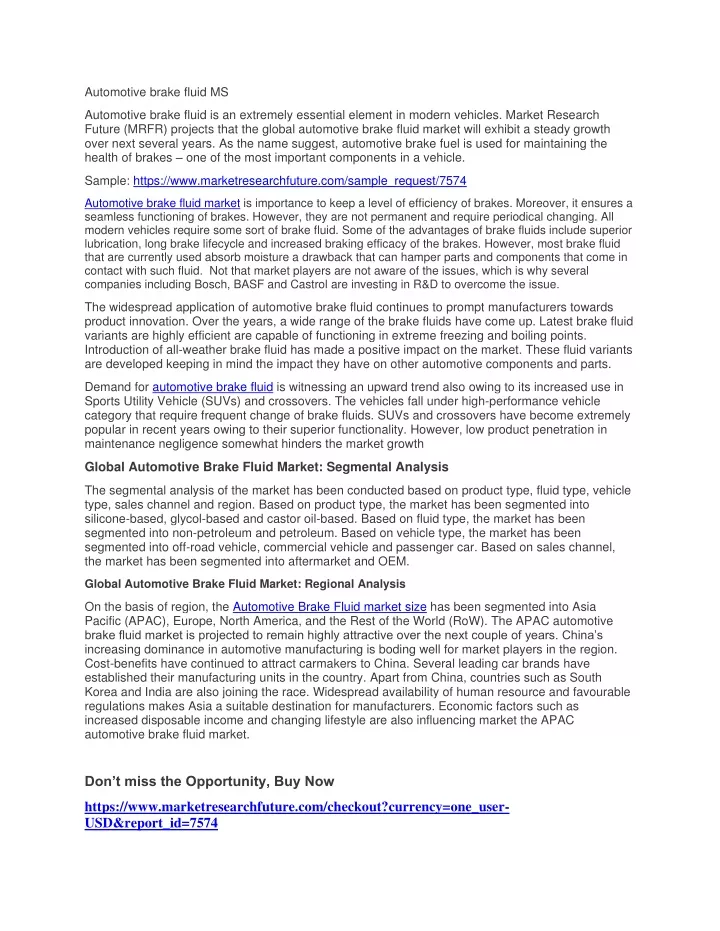 Automotive brake fluid MS

Automotive brake fluid is an extremely essential element in modern vehicles. Market Research Future (MRFR) projects that the global automotive brake fluid market will exhibit a steady growth over next several years. As the name suggest, automotive brake fuel is used for maintaining the health of brakes – one of the most important components in a vehicle.

Sample: https://www.marketresearchfuture.com/sample_request/7574

Automotive brake fluid market is importance to keep a level of efficiency of brakes. Moreover, it ensures a seamless functioning of brakes. However, they are not permanent and require periodical changing. All modern vehicles require some sort of brake fluid. Some of the advantages of brake fluids include superior lubrication, long brake lifecycle and increased braking efficacy of the brakes. However, most brake fluid that are currently used absorb moisture a drawback that can hamper parts and components that come in contact with such fluid. Not that market players are not aware of the issues, which is why several companies including Bosch, BASF and Castrol are investing in R&D to overcome the issue.

The widespread application of automotive brake fluid continues to prompt manufacturers towards product innovation. Over the years, a wide range of the brake fluids have come up. Latest brake fluid variants are highly efficient are capable of functioning in extreme freezing and boiling points. Introduction of all-weather brake fluid has made a positive impact on the market. These fluid variants are developed keeping in mind the impact they have on other automotive components and parts.

Demand for automotive brake fluid is witnessing an upward trend also owing to its increased use in Sports Utility Vehicle (SUVs) and crossovers. The vehicles fall under high-performance vehicle category that require frequent change of brake fluids. SUVs and crossovers have become extremely popular in recent years owing to their superior functionality. However, low product penetration in maintenance negligence somewhat hinders the market growth

Global Automotive Brake Fluid Market: Segmental Analysis

The segmental analysis of the market has been conducted based on product type, fluid type, vehicle type, sales channel and region. Based on product type, the market has been segmented into silicone-based, glycol-based and castor oil-based. Based on fluid type, the market has been segmented into non-petroleum and petroleum. Based on vehicle type, the market has been segmented into off-road vehicle, commercial vehicle and passenger car. Based on sales channel, the market has been segmented into aftermarket and OEM.

Global Automotive Brake Fluid Market: Regional Analysis

On the basis of region, the Automotive Brake Fluid market size has been segmented into Asia Pacific (APAC), Europe, North America, and the Rest of the World (RoW). The APAC automotive brake fluid market is projected to remain highly attractive over the next couple of years. China's increasing dominance in automotive manufacturing is boding well for market players in the region. Cost-benefits have continued to attract carmakers to China. Several leading car brands have established their manufacturing units in the country. Apart from China, countries such as South Korea and India are also joining the race. Widespread availability of human resource and favourable regulations makes Asia a suitable destination for manufacturers. Economic factors such as increased disposable income and changing lifestyle are also influencing market the APAC automotive brake fluid market.

Don't miss the Opportunity, Buy Now

https://www.marketresearchfuture.com/checkout?currency=one_user-USD&report_id=7574